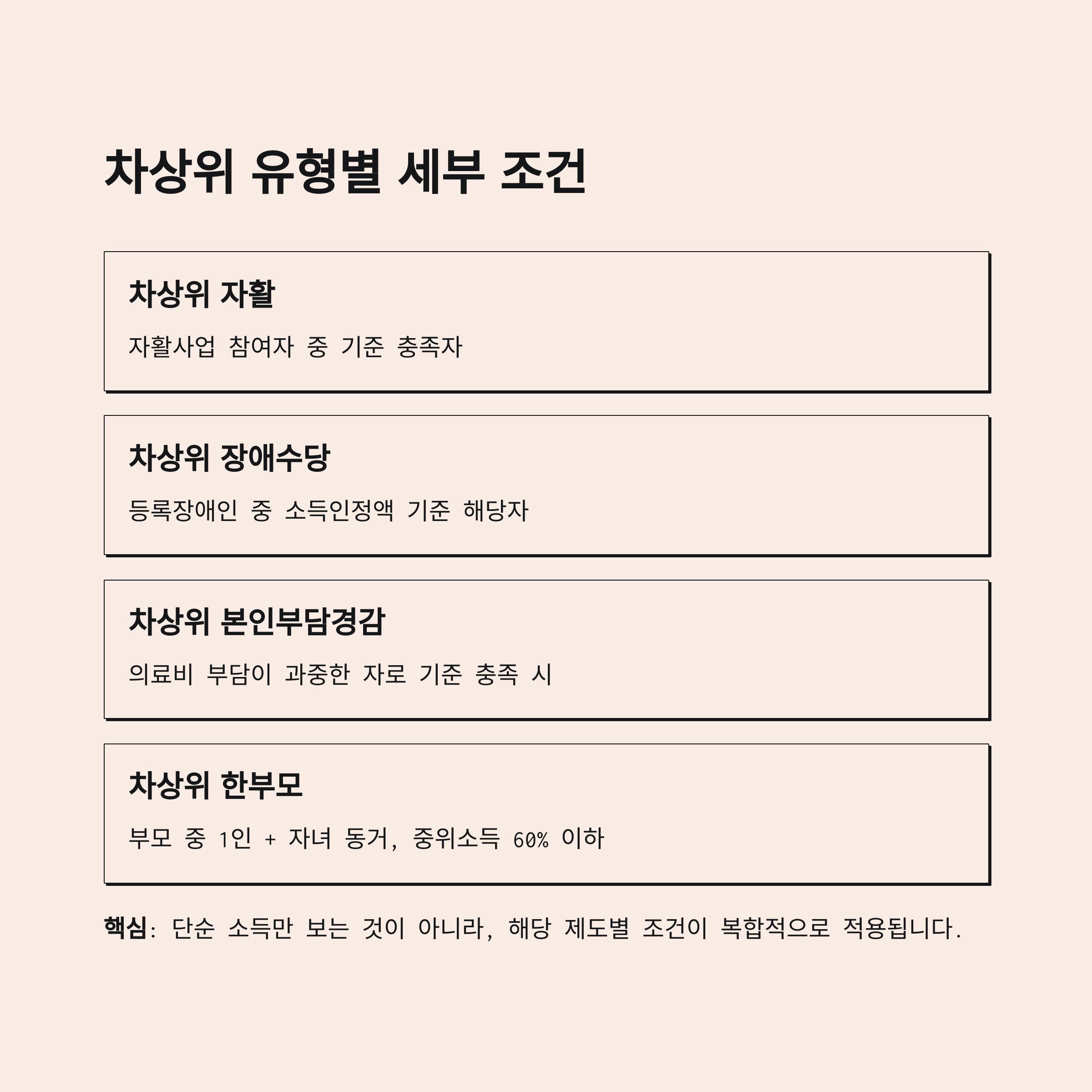 차상위 유형별 세부 조건

차상위 자활

자활사업 참여자 중 기준 충족자

차상위 장애수당

등록장애인 중 소득인정액 기준 해당자

차상위 본인부담경감

의료비 부담이 과중한 자로 기준 충족 시

차상위 한부모

부모 중 1인 + 자녀 동거, 중위소득 60% 이하

핵심: 단순 소득만 보는 것이 아니라, 해당 제도별 조건이 복합적으로 적용됩니다.